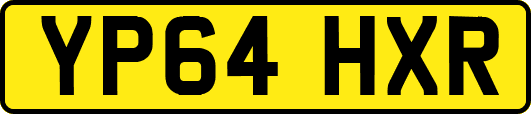 YP64 HXR